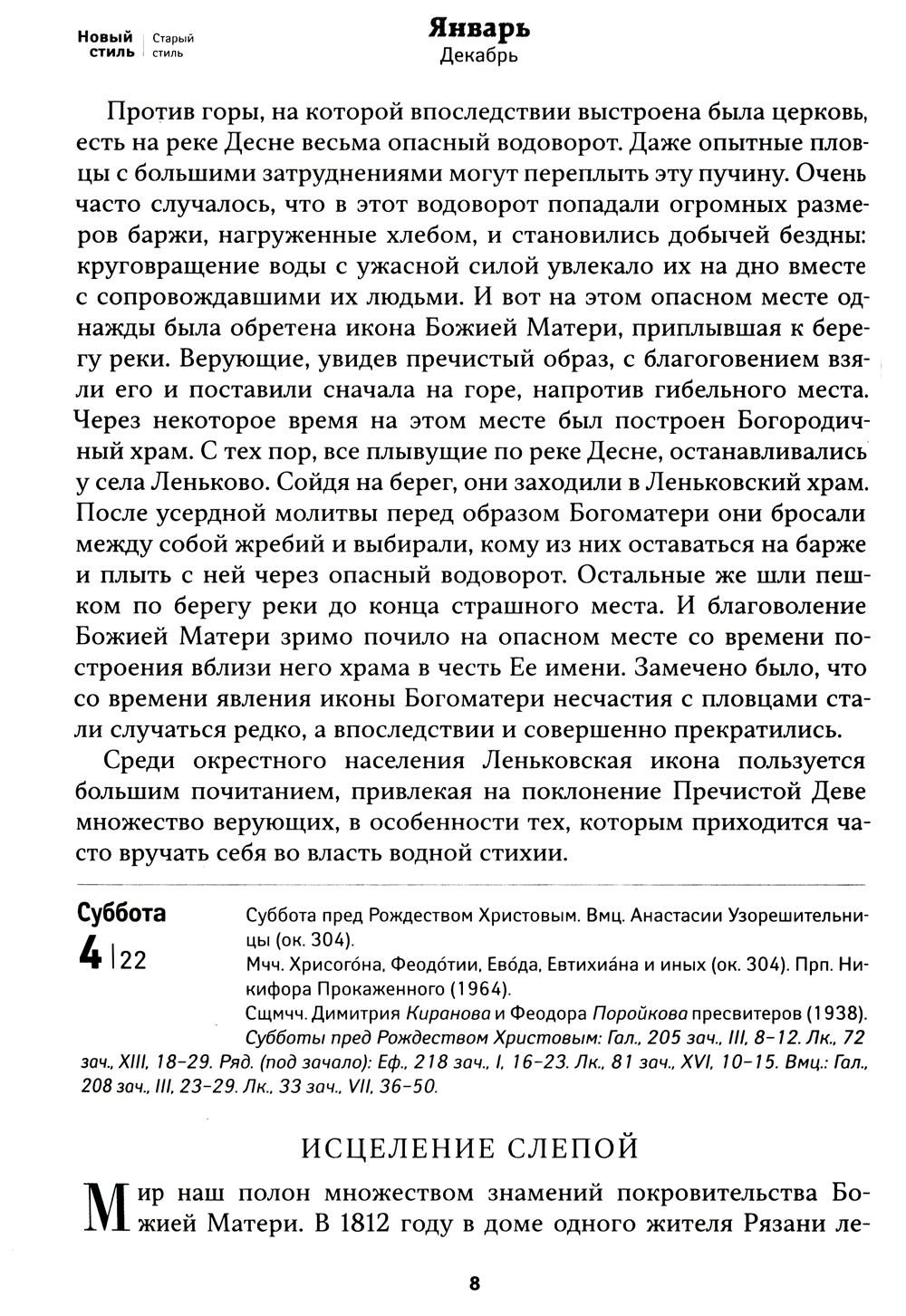 Новый стиль | Старый стиль

Январь
Декабрь

Против горы, на которой впоследствии выстроена была церковь, есть на реке Десне весьма опасный водоворот. Даже опытные пловцы с большими затруднениями могут переплыть эту пучину. Очень часто случалось, что в этот водоворот попадали огромных размеров баржи, нагруженные хлебом, и становились добычей бездны: круговращение воды с ужасной силой увлекало их на дно вместе с сопровождавшими их людьми. И вот на этом опасном месте однажды была обретена икона Божией Матери, приплывшая к берегу реки. Верующие, увидев пречистый образ, с благоговением взяли его и поставили сначала на горе, напротив гибельного места. Через некоторое время на этом месте был построен Богородичный храм. С тех пор, все плывущие по реке Десне, останавливались у села Леньково. Сойдя на берег, они заходили в Леньковский храм. После усердной молитвы перед образом Богоматери они бросали между собой жребий и выбирали, кому из них оставаться на барже и плыть с ней через опасный водоворот. Остальные же шли пешком по берегу реки до конца страшного места. И благоволение Божией Матери зримо почило на опасном месте со времени построения вблизи него храма в честь Ее имени. Замечено было, что со времени явления иконы Богоматери несчастия с пловцами стали случаться редко, а впоследствии и совершенно прекратились.

Среди окрестного населения Леньковская икона пользуется большим почитанием, привлекая на поклонение Пречистой Деве множество верующих, в особенности тех, которым приходится часто вручать себя во власть водной стихии.

Суббота
4 | 22

Суббота пред Рождеством Христовым. Вмц. Анастасии Узорешительницы (ок. 304).
Мчч. Хрисого́на, Феодо́тии, Ево́да, Евтихиа́на и иных (ок. 304). Прп. Никифора Прокаженного (1964).
Сщмчч. Димитрия Киранова и Феодора Поройкова пресвитеров (1938).
Субботы пред Рождеством Христовым: Гал., 205 зач., III, 8–12. Лк., 72 зач., XIII, 18–29. Ряд. (под зачало): Еф., 218 зач., I, 16–23. Лк., 81 зач., XVI, 10–15. Вмц.: Гал., 208 зач., III, 23–29. Лк., 33 зач., VII, 36–50.

ИСЦЕЛЕНИЕ СЛЕПОЙ

Мир наш полон множеством знамений покровительства Божией Матери. В 1812 году в доме одного жителя Рязани ле-

8